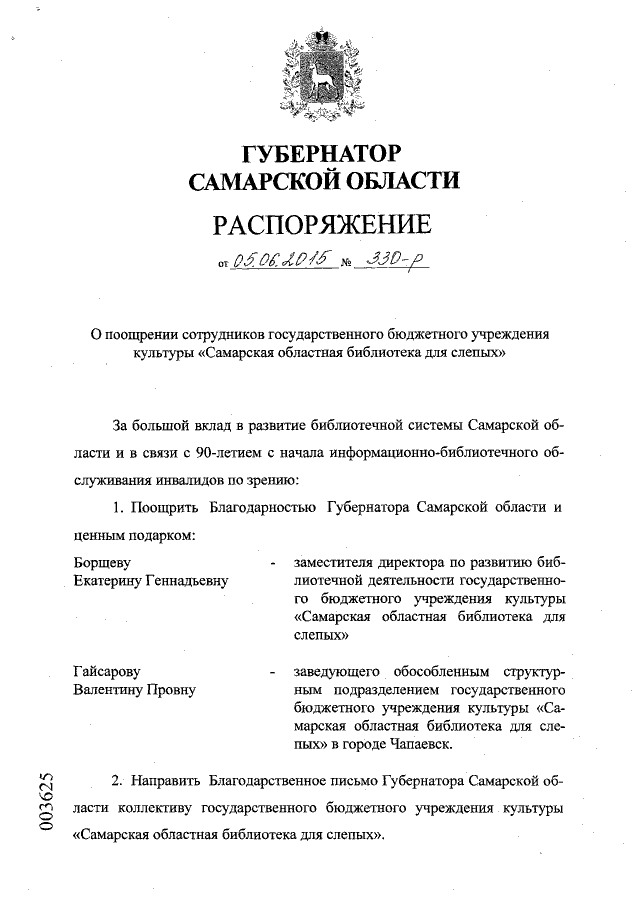 ГУБЕРНАТОР
САМАРСКОЙ ОБЛАСТИ

РАСПОРЯЖЕНИЕ

от 05.06.2015 № 330-р

О поощрении сотрудников государственного бюджетного учреждения культуры «Самарская областная библиотека для слепых»

За большой вклад в развитие библиотечной системы Самарской области и в связи с 90-летием с начала информационно-библиотечного обслуживания инвалидов по зрению:

1. Поощрить Благодарностью Губернатора Самарской области и ценным подарком:

Борщеву Екатерину Геннадьевну - заместителя директора по развитию библиотечной деятельности государственного бюджетного учреждения культуры «Самарская областная библиотека для слепых»

Гайсарову Валентину Провну - заведующего обособленным структурным подразделением государственного бюджетного учреждения культуры «Самарская областная библиотека для слепых» в городе Чапаевск.

2. Направить Благодарственное письмо Губернатора Самарской области коллективу государственного бюджетного учреждения культуры «Самарская областная библиотека для слепых».

003625